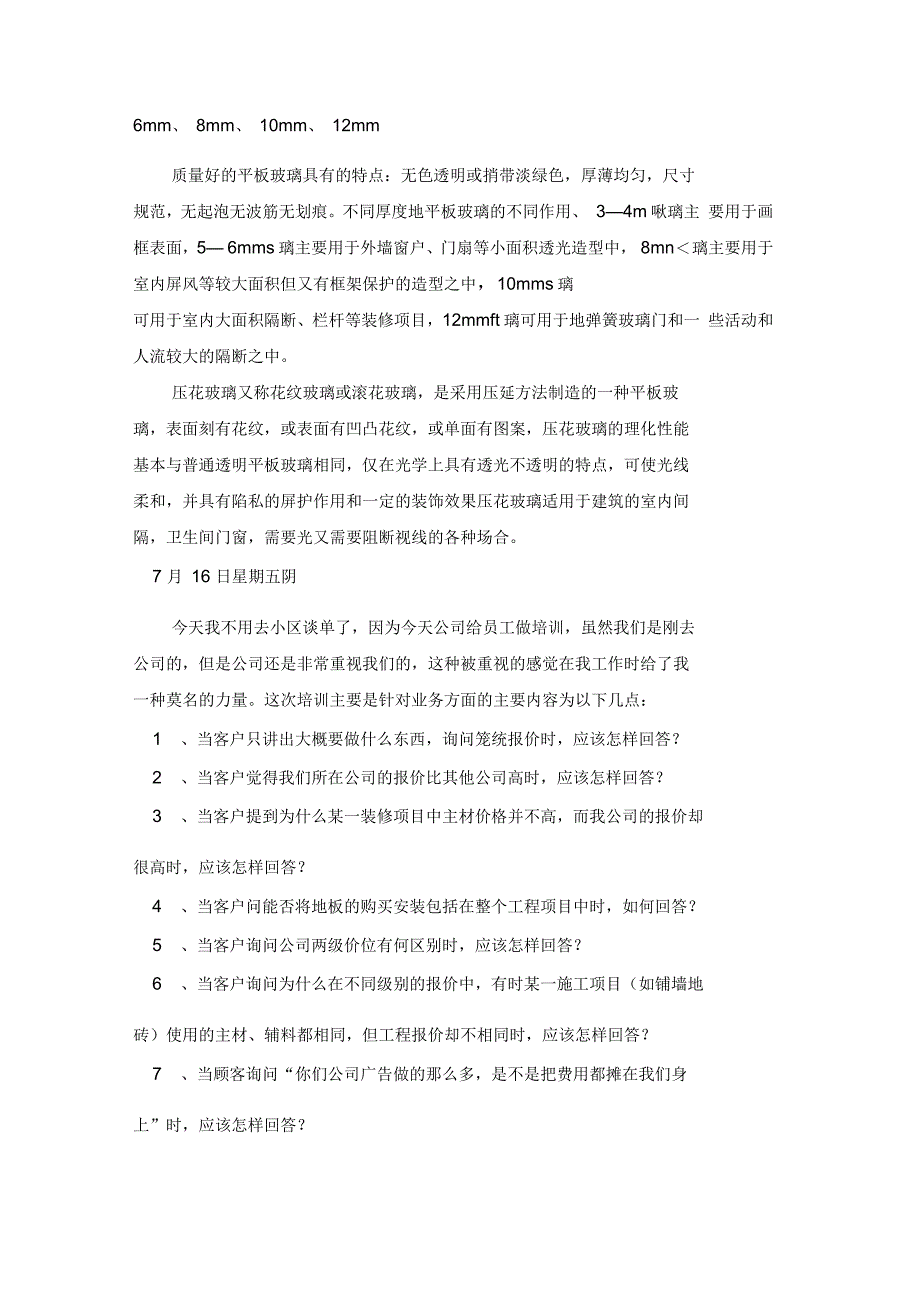 6mm、 8mm、 10mm、 12mm

质量好的平板玻璃具有的特点：无色透明或捎带淡绿色，厚薄均匀，尺寸规范，无起泡无波筋无划痕。不同厚度地平板玻璃的不同作用、 3—4m 啾璃主 要用于画框表面，5— 6mms 璃主要用于外墙窗户、门扇等小面积透光造型中， 8mn＜璃主要用于室内屏风等较大面积但又有框架保护的造型之中， 10mms 璃可用于室内大面积隔断、栏杆等装修项目，12mmft 璃可用于地弹簧玻璃门和一 些活动和人流较大的隔断之中。

压花玻璃又称花纹玻璃或滚花玻璃，是采用压延方法制造的一种平板玻璃，表面刻有花纹，或表面有凹凸花纹，或单面有图案，压花玻璃的理化性能基本与普通透明平板玻璃相同，仅在光学上具有透光不透明的特点，可使光线柔和，并具有陷私的屏护作用和一定的装饰效果压花玻璃适用于建筑的室内间隔，卫生间门窗，需要光又需要阻断视线的各种场合。

7 月 16 日星期五阴

今天我不用去小区谈单了，因为今天公司给员工做培训，虽然我们是刚去公司的，但是公司还是非常重视我们的，这种被重视的感觉在我工作时给了我一种莫名的力量。这次培训主要是针对业务方面的主要内容为以下几点：

1 、当客户只讲出大概要做什么东西，询问笼统报价时，应该怎样回答？

2 、当客户觉得我们所在公司的报价比其他公司高时，应该怎样回答？

3 、当客户提到为什么某一装修项目中主材价格并不高，而我公司的报价却很高时，应该怎样回答？

4 、当客户问能否将地板的购买安装包括在整个工程项目中时，如何回答？

5 、当客户询问公司两级价位有何区别时，应该怎样回答？

6 、当客户询问为什么在不同级别的报价中，有时某一施工项目（如铺墙地砖）使用的主材、辅料都相同，但工程报价却不相同时，应该怎样回答？

7 、当顾客询问“你们公司广告做的那么多，是不是把费用都摊在我们身上”时，应该怎样回答？